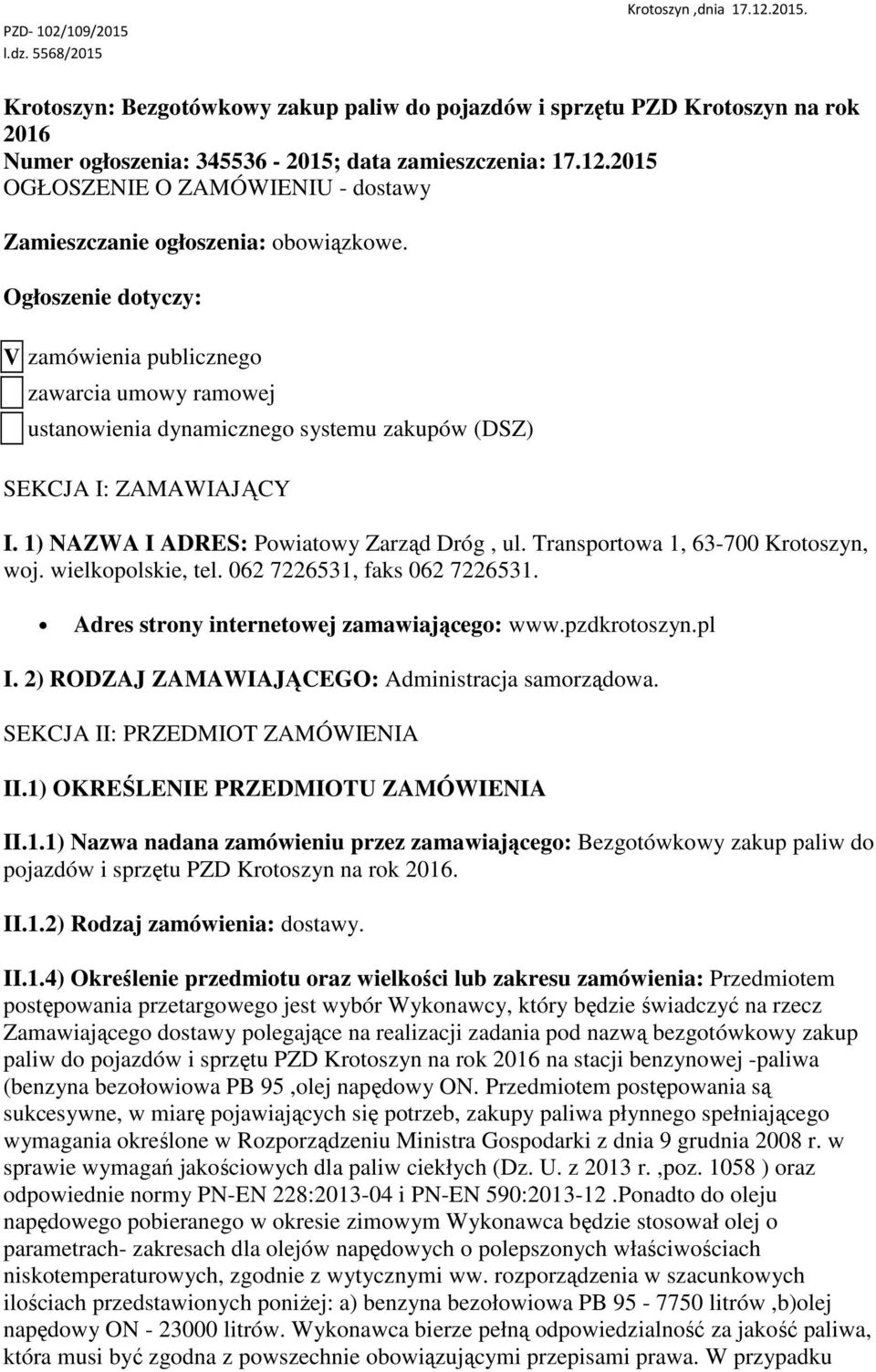 PZD- 102/109/2015
l.dz. 5568/2015

Krotoszyn ,dnia 17.12.2015.

Krotoszyn: Bezgotówkowy zakup paliw do pojazdów i sprzętu PZD Krotoszyn na rok 2016
Numer ogłoszenia: 345536 - 2015; data zamieszczenia: 17.12.2015
OGŁOSZENIE O ZAMÓWIENIU - dostawy

Zamieszczanie ogłoszenia: obowiązkowe.

Ogłoszenie dotyczy:

V zamówienia publicznego

zawarcia umowy ramowej

ustanowienia dynamicznego systemu zakupów (DSZ)

SEKCJA I: ZAMAWIAJĄCY

I. 1) NAZWA I ADRES: Powiatowy Zarząd Dróg , ul. Transportowa 1, 63-700 Krotoszyn, woj. wielkopolskie, tel. 062 7226531, faks 062 7226531.

• Adres strony internetowej zamawiającego: www.pzdkrotoszyn.pl

I. 2) RODZAJ ZAMAWIAJĄCEGO: Administracja samorządowa.

SEKCJA II: PRZEDMIOT ZAMÓWIENIA

II.1) OKREŚLENIE PRZEDMIOTU ZAMÓWIENIA

II.1.1) Nazwa nadana zamówieniu przez zamawiającego: Bezgotówkowy zakup paliw do pojazdów i sprzętu PZD Krotoszyn na rok 2016.

II.1.2) Rodzaj zamówienia: dostawy.

II.1.4) Określenie przedmiotu oraz wielkości lub zakresu zamówienia: Przedmiotem postępowania przetargowego jest wybór Wykonawcy, który będzie świadczyć na rzecz Zamawiającego dostawy polegające na realizacji zadania pod nazwą bezgotówkowy zakup paliw do pojazdów i sprzętu PZD Krotoszyn na rok 2016 na stacji benzynowej -paliwa (benzyna bezołowiowa PB 95 ,olej napędowy ON. Przedmiotem postępowania są sukcesywne, w miarę pojawiających się potrzeb, zakupy paliwa płynnego spełniającego wymagania określone w Rozporządzeniu Ministra Gospodarki z dnia 9 grudnia 2008 r. w sprawie wymagań jakościowych dla paliw ciekłych (Dz. U. z 2013 r. ,poz. 1058 ) oraz odpowiednie normy PN-EN 228:2013-04 i PN-EN 590:2013-12 .Ponadto do oleju napędowego pobieranego w okresie zimowym Wykonawca będzie stosował olej o parametrach- zakresach dla olejów napędowych o polepszonych właściwościach niskotemperaturowych, zgodnie z wytycznymi ww. rozporządzenia w szacunkowych ilościach przedstawionych poniżej: a) benzyna bezołowiowa PB 95 - 7750 litrów ,b)olej napędowy ON - 23000 litrów. Wykonawca bierze pełną odpowiedzialność za jakość paliwa, która musi być zgodna z powszechnie obowiązującymi przepisami prawa. W przypadku